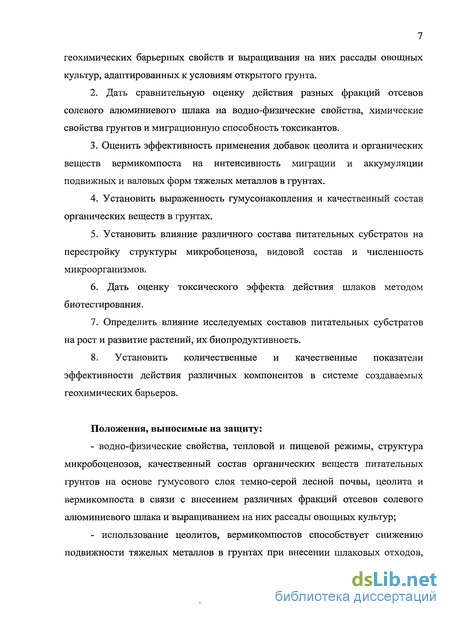 7

геохимических барьерных свойств и выращивания на них рассады овощных культур, адаптированных к условиям открытого грунта.

2. Дать сравнительную оценку действия разных фракций отсевов солевого алюминиевого шлака на водно-физические свойства, химические свойства грунтов и миграционную способность токсикантов.

3. Оценить эффективность применения добавок цеолита и органических веществ вермикомпоста на интенсивность миграции и аккумуляции подвижных и валовых форм тяжелых металлов в грунтах.

4. Установить выраженность гумусонакопления и качественный состав органических веществ в грунтах.

5. Установить влияние различного состава питательных субстратов на перестройку структуры микробоценоза, видовой состав и численность микроорганизмов.

6. Дать оценку токсического эффекта действия шлаков методом биотестирования.

7. Определить влияние исследуемых составов питательных субстратов на рост и развитие растений, их биопродуктивность.

8. Установить количественные и качественные показатели эффективности действия различных компонентов в системе создаваемых геохимических барьеров.

Положения, выносимые на защиту:

- водно-физические свойства, тепловой и пищевой режимы, структура микробоценозов, качественный состав органических веществ питательных грунтов на основе гумусового слоя темно-серой лесной почвы, цеолита и вермикомпоста в связи с внесением различных фракций отсевов солевого алюминиевого шлака и выращиванием на них рассады овощных культур;

- использование цеолитов, вермикомпостов способствует снижению подвижности тяжелых металлов в грунтах при внесении шлаковых отходов,

dsLib.net
библиотека диссертаций